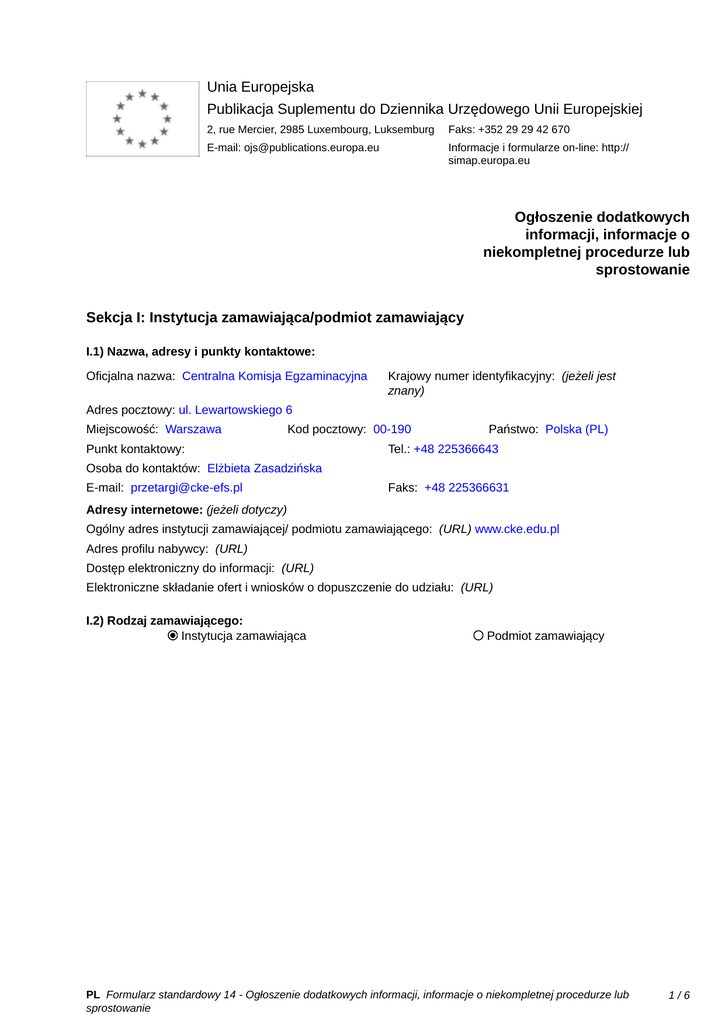 Unia Europejska
Publikacja Suplementu do Dziennika Urzędowego Unii Europejskiej
2, rue Mercier, 2985 Luxembourg, Luksemburg Faks: +352 29 29 42 670
E-mail: ojs@publications.europa.eu Informacje i formularze on-line: http://simap.europa.eu

Ogłoszenie dodatkowych informacji, informacje o niekompletnej procedurze lub sprostowanie

Sekcja I: Instytucja zamawiająca/podmiot zamawiający

I.1) Nazwa, adresy i punkty kontaktowe:

Oficjalna nazwa: Centralna Komisja Egzaminacyjna Krajowy numer identyfikacyjny: (jeżeli jest znany)
Adres pocztowy: ul. Lewartowskiego 6
Miejscowość: Warszawa Kod pocztowy: 00-190 Państwo: Polska (PL)
Punkt kontaktowy: Tel.: +48 225366643
Osoba do kontaktów: Elżbieta Zasadzińska
E-mail: przetargi@cke-efs.pl Faks: +48 225366631
Adresy internetowe: (jeżeli dotyczy)
Ogólny adres instytucji zamawiającej/ podmiotu zamawiającego: (URL) www.cke.edu.pl
Adres profilu nabywcy: (URL)
Dostęp elektroniczny do informacji: (URL)
Elektroniczne składanie ofert i wniosków o dopuszczenie do udziału: (URL)

I.2) Rodzaj zamawiającego:
Instytucja zamawiająca Podmiot zamawiający

PL Formularz standardowy 14 - Ogłoszenie dodatkowych informacji, informacje o niekompletnej procedurze lub sprostowanie 1 / 6